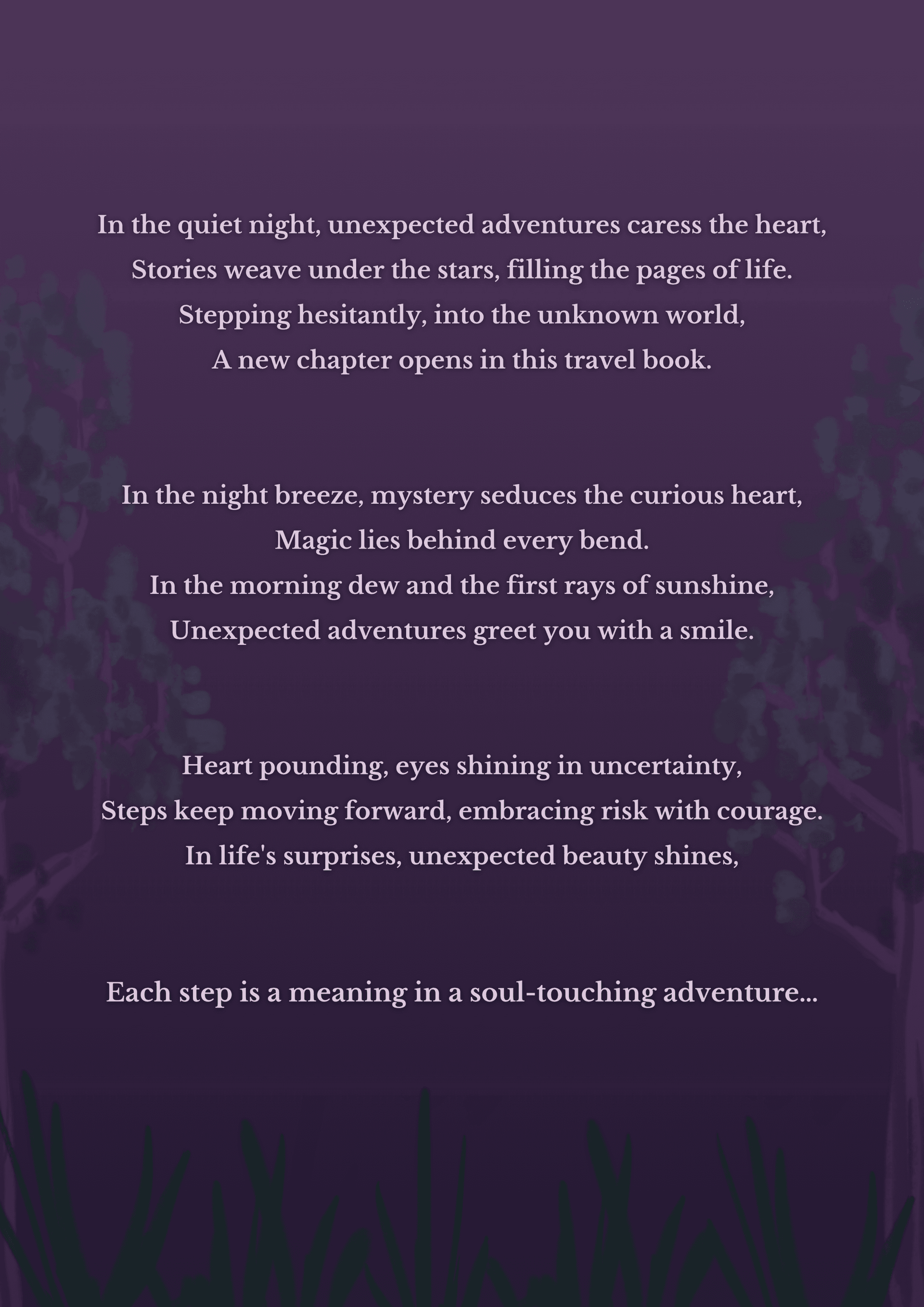 In the quiet night, unexpected adventures caress the heart,
Stories weave under the stars, filling the pages of life.
Stepping hesitantly, into the unknown world,
A new chapter opens in this travel book.

In the night breeze, mystery seduces the curious heart,
Magic lies behind every bend.
In the morning dew and the first rays of sunshine,
Unexpected adventures greet you with a smile.

Heart pounding, eyes shining in uncertainty,
Steps keep moving forward, embracing risk with courage.
In life's surprises, unexpected beauty shines,

Each step is a meaning in a soul-touching adventure...